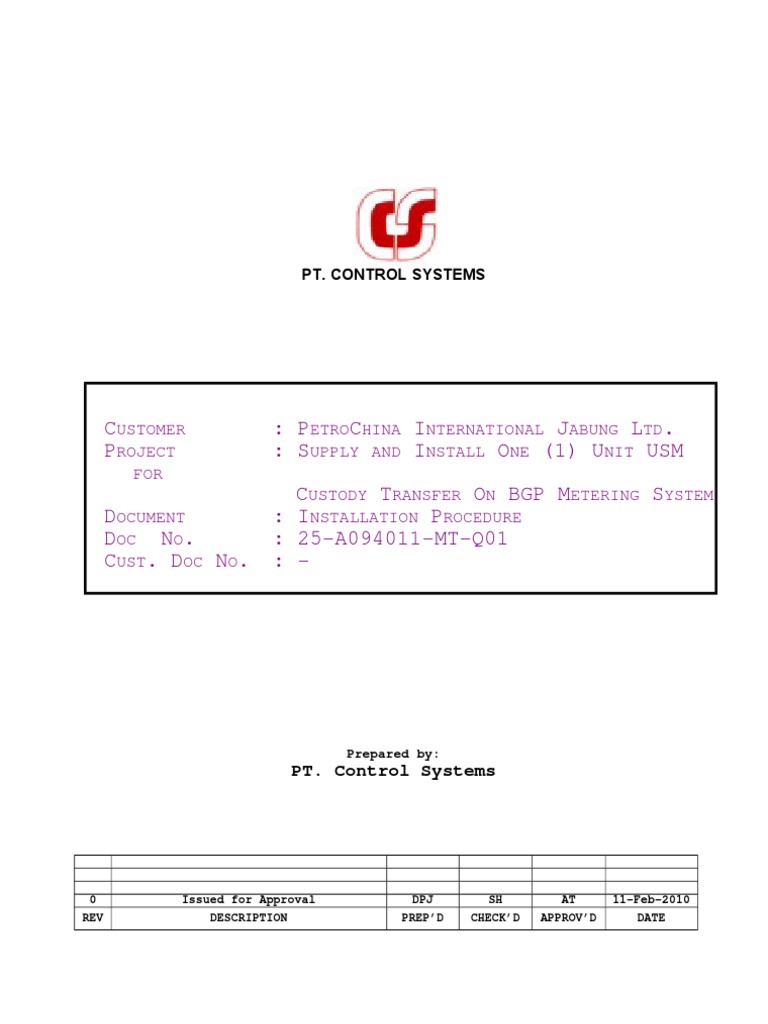 PT. CONTROL SYSTEMS

CUSTOMER : PETROCHINA INTERNATIONAL JABUNG LTD.
PROJECT : SUPPLY AND INSTALL ONE (1) UNIT USM
FOR
CUSTODY TRANSFER ON BGP METERING SYSTEM
DOCUMENT : INSTALLATION PROCEDURE
DOC NO. : 25-A094011-MT-Q01
CUST. DOC NO. : -

Prepared by:
PT. Control Systems

| | | | | | |
|---|---|---|---|---|---|
| | | | | | |
| | | | | | |
| 0 | Issued for Approval | DPJ | SH | AT | 11-Feb-2010 |
| REV | DESCRIPTION | PREP'D | CHECK'D | APPROV'D | DATE |